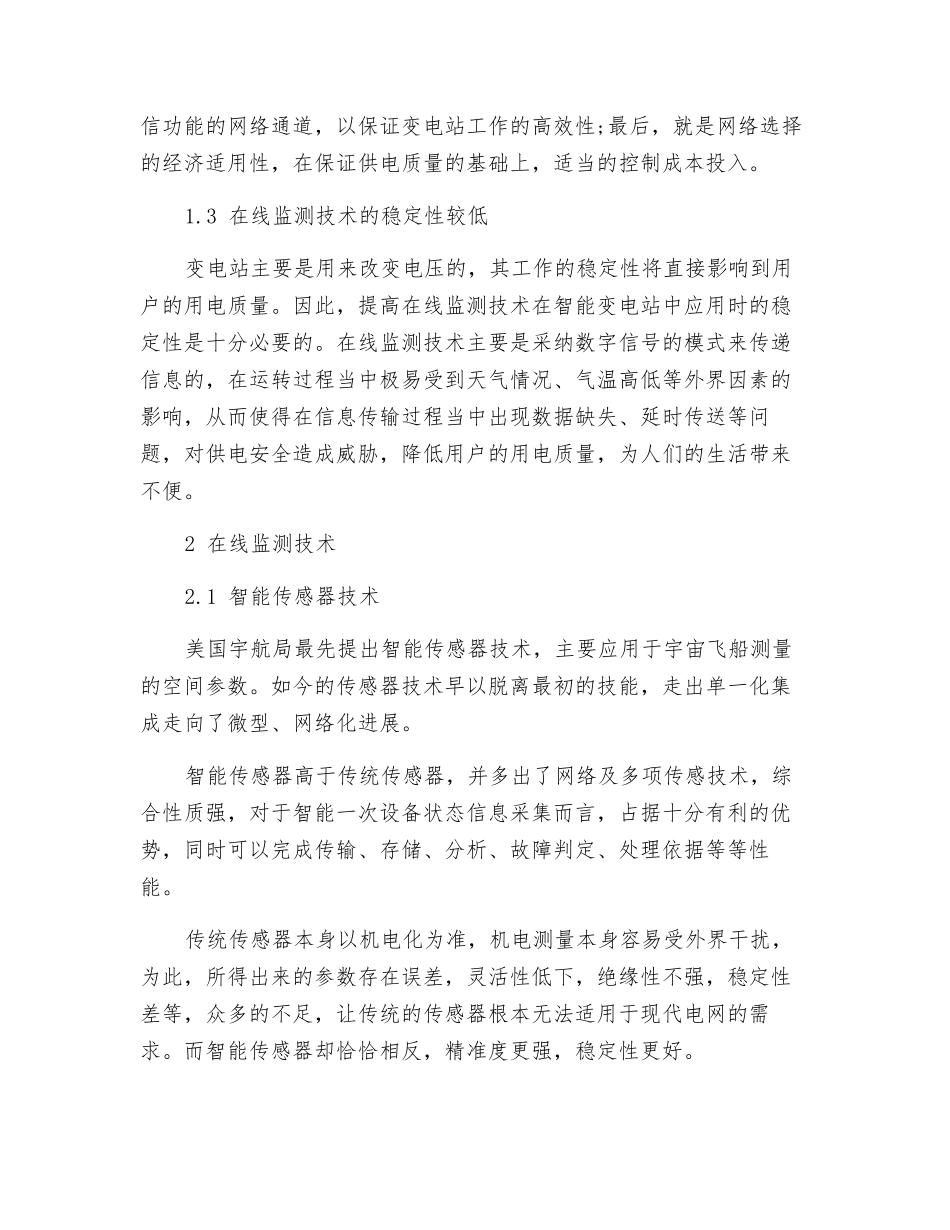 信功能的网络通道，以保证变电站工作的高效性;最后，就是网络选择的经济适用性，在保证供电质量的基础上，适当的控制成本投入。

1.3 在线监测技术的稳定性较低

变电站主要是用来改变电压的，其工作的稳定性将直接影响到用户的用电质量。因此，提高在线监测技术在智能变电站中应用时的稳定性是十分必要的。在线监测技术主要是采纳数字信号的模式来传递信息的，在运转过程当中极易受到天气情况、气温高低等外界因素的影响，从而使得在信息传输过程当中出现数据缺失、延时传送等问题，对供电安全造成威胁，降低用户的用电质量，为人们的生活带来不便。

2 在线监测技术

2.1 智能传感器技术

美国宇航局最先提出智能传感器技术，主要应用于宇宙飞船测量的空间参数。如今的传感器技术早以脱离最初的技能，走出单一化集成走向了微型、网络化进展。

智能传感器高于传统传感器，并多出了网络及多项传感技术，综合性质强，对于智能一次设备状态信息采集而言，占据十分有利的优势，同时可以完成传输、存储、分析、故障判定、处理依据等等性能。

传统传感器本身以机电化为准，机电测量本身容易受外界干扰，为此，所得出来的参数存在误差，灵活性低下，绝缘性不强，稳定性差等，众多的不足，让传统的传感器根本无法适用于现代电网的需求。而智能传感器却恰恰相反，精准度更强，稳定性更好。